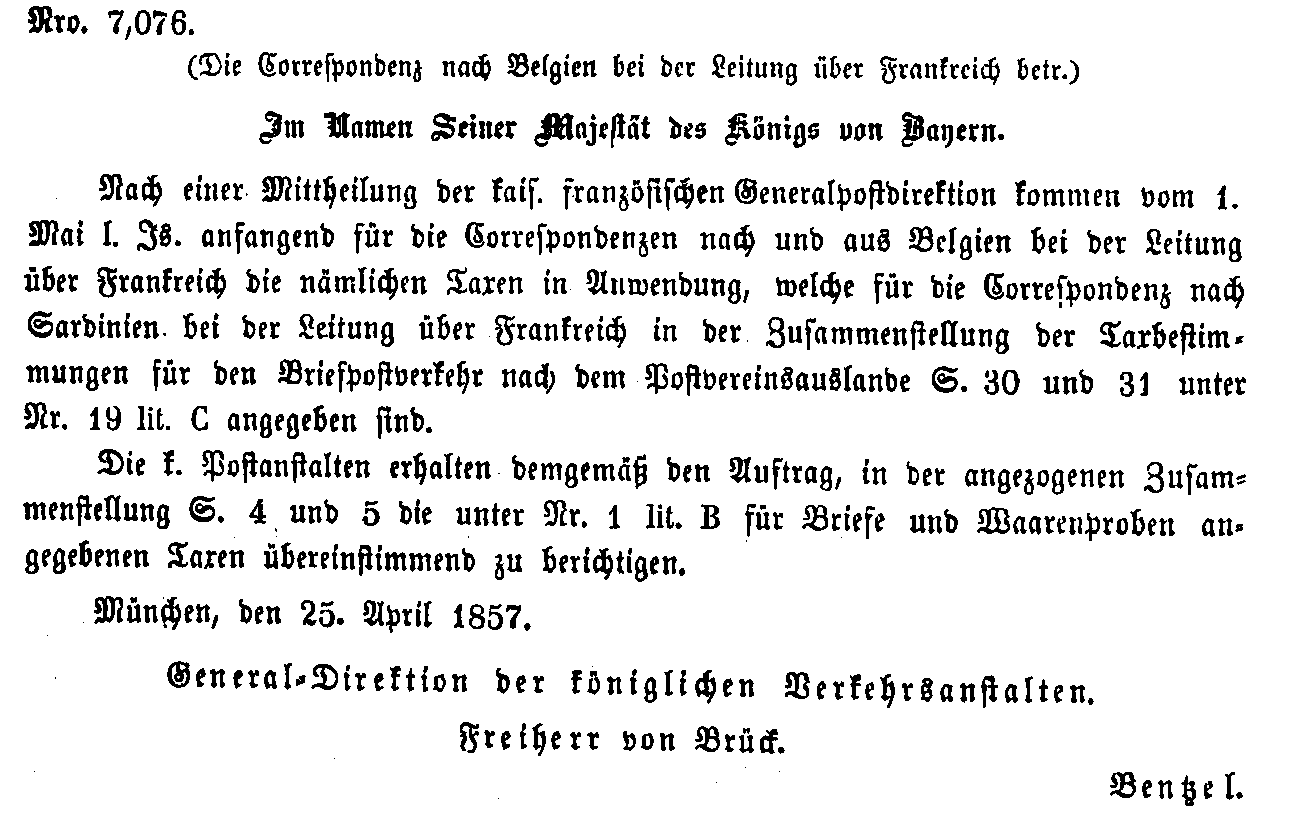 Nro. 7,076.

(Die Correspondenz nach Belgien bei der Leitung über Frankreich betr.)

Im Namen Seiner Majestät des Königs von Bayern.

Nach einer Mittheilung der kais. französischen Generalpostdirektion kommen vom 1. Mai l. Js. anfangend für die Correspondenzen nach und aus Belgien bei der Leitung über Frankreich die nämlichen Taxen in Anwendung, welche für die Correspondenz nach Sardinien bei der Leitung über Frankreich in der Zusammenstellung der Taxbestimmungen für den Briefpostverkehr nach dem Postvereinsauslande S. 30 und 31 unter Nr. 19 lit. C angegeben sind.

Die k. Postanstalten erhalten demgemäß den Auftrag, in der angezogenen Zusammenstellung S. 4 und 5 die unter Nr. 1 lit. B für Briefe und Waarenproben angegebenen Taxen übereinstimmend zu berichtigen.

München, den 25. April 1857.

General-Direktion der königlichen Verkehrsanstalten.

Freiherr von Brück.

Bentzel.